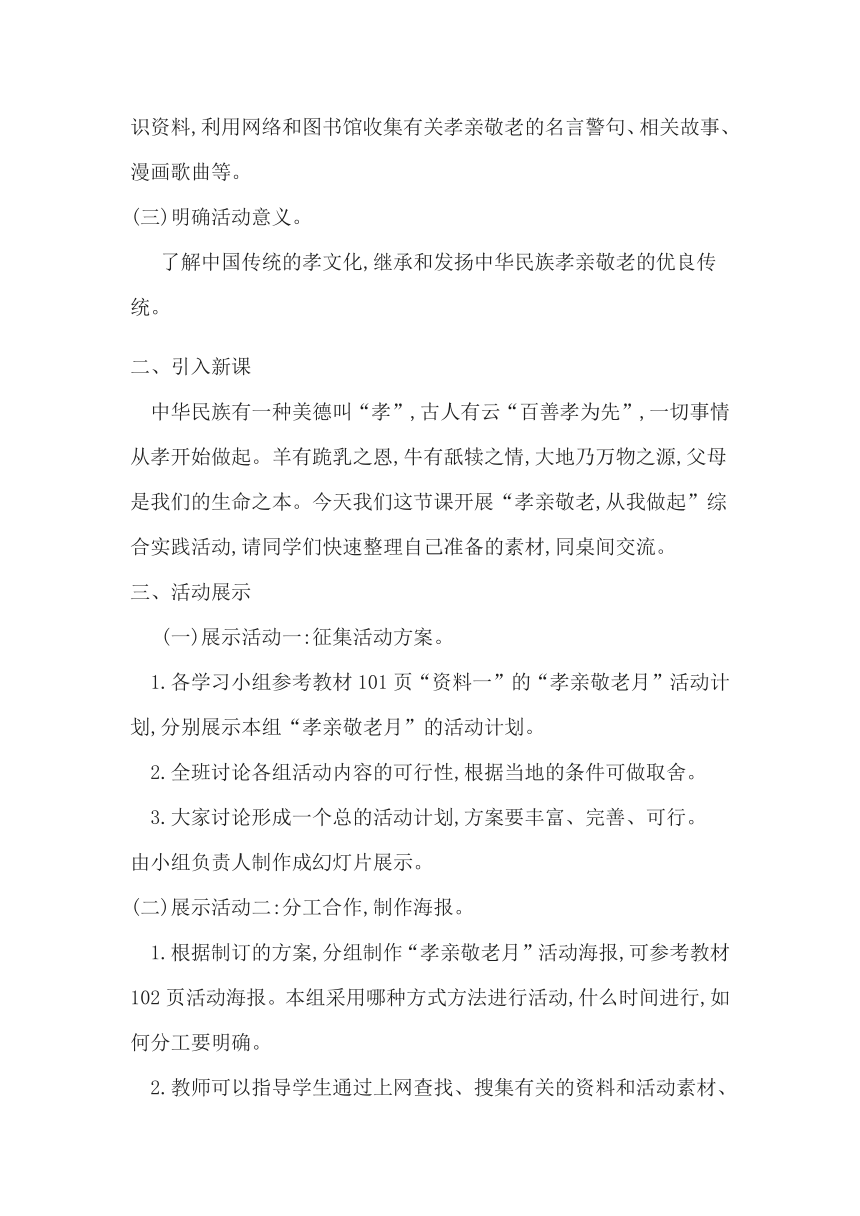 识资料,利用网络和图书馆收集有关孝亲敬老的名言警句、相关故事、漫画歌曲等。

(三)明确活动意义。

了解中国传统的孝文化,继承和发扬中华民族孝亲敬老的优良传统。

二、引入新课

中华民族有一种美德叫“孝”,古人有云“百善孝为先”,一切事情从孝开始做起。羊有跪乳之恩,牛有舐犊之情,大地乃万物之源,父母是我们的生命之本。今天我们这节课开展“孝亲敬老,从我做起”综合实践活动,请同学们快速整理自己准备的素材,同桌间交流。

三、活动展示

(一)展示活动一:征集活动方案。

1.各学习小组参考教材101页“资料一”的“孝亲敬老月”活动计划,分别展示本组“孝亲敬老月”的活动计划。

2.全班讨论各组活动内容的可行性,根据当地的条件可做取舍。

3.大家讨论形成一个总的活动计划,方案要丰富、完善、可行。由小组负责人制作成幻灯片展示。

(二)展示活动二:分工合作,制作海报。

1.根据制订的方案,分组制作“孝亲敬老月”活动海报,可参考教材102页活动海报。本组采用哪种方式方法进行活动,什么时间进行,如何分工要明确。

2.教师可以指导学生通过上网查找、搜集有关的资料和活动素材、